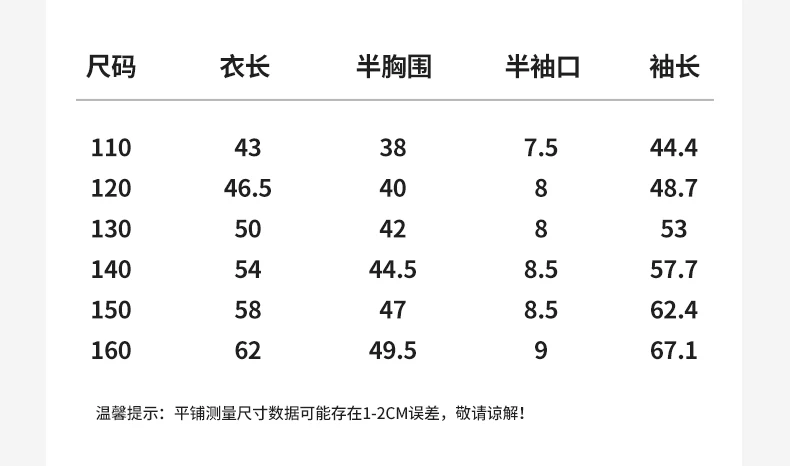 | 尺码 | 衣长 | 半胸围 | 半袖口 | 袖长 |
|---|---|---|---|---|
| 110 | 43 | 38 | 7.5 | 44.4 |
| 120 | 46.5 | 40 | 8 | 48.7 |
| 130 | 50 | 42 | 8 | 53 |
| 140 | 54 | 44.5 | 8.5 | 57.7 |
| 150 | 58 | 47 | 8.5 | 62.4 |
| 160 | 62 | 49.5 | 9 | 67.1 |

温馨提示：平铺测量尺寸数据可能存在1-2CM误差，敬请谅解！